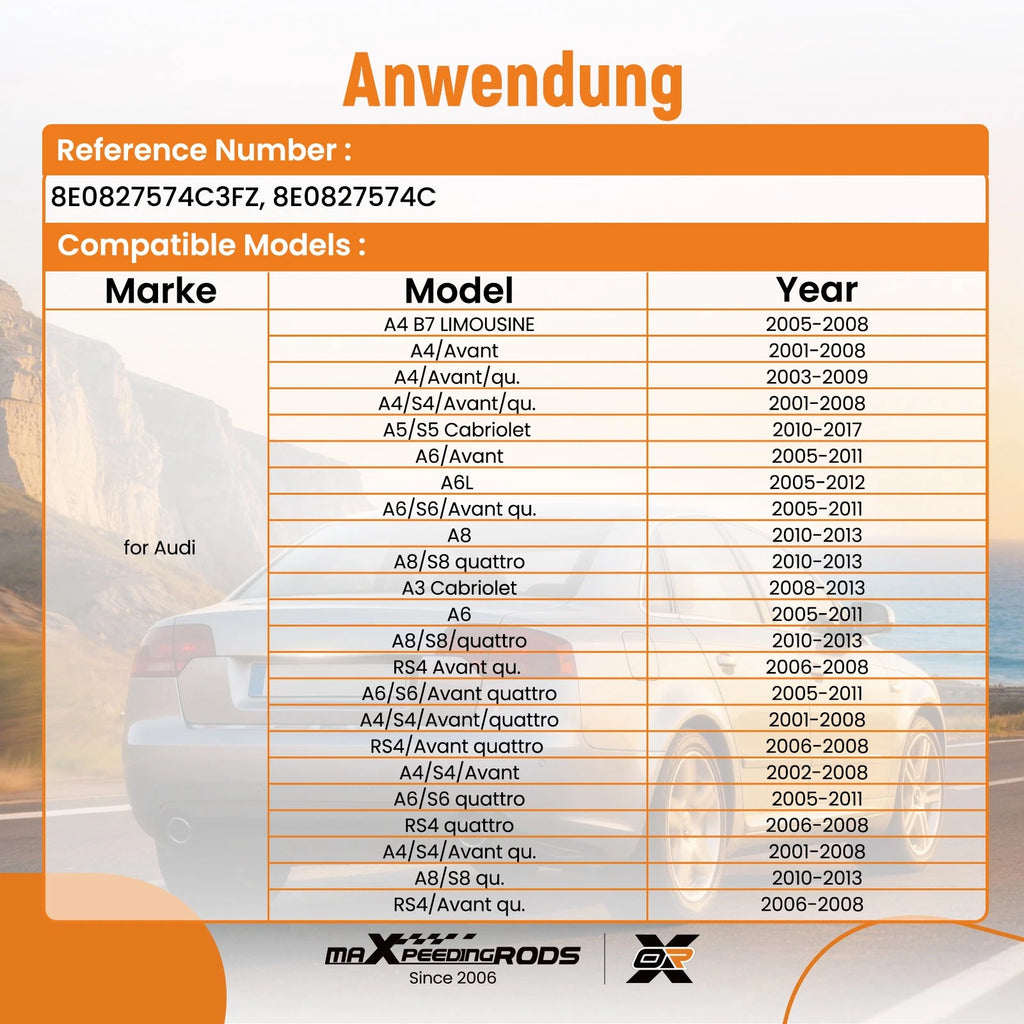 Anwendung

Reference Number :

8E0827574C3FZ, 8E0827574C

Compatible Models :

| Marke | Model | Year |
|---|---|---|
| for Audi | A4 B7 LIMOUSINE | 2005-2008 |
| | A4/Avant | 2001-2008 |
| | A4/Avant/qu. | 2003-2009 |
| | A4/S4/Avant/qu. | 2001-2008 |
| | A5/S5 Cabriolet | 2010-2017 |
| | A6/Avant | 2005-2011 |
| | A6L | 2005-2012 |
| | A6/S6/Avant qu. | 2005-2011 |
| | A8 | 2010-2013 |
| | A8/S8 quattro | 2010-2013 |
| | A3 Cabriolet | 2008-2013 |
| | A6 | 2005-2011 |
| | A8/S8/quattro | 2010-2013 |
| | RS4 Avant qu. | 2006-2008 |
| | A6/S6/Avant quattro | 2005-2011 |
| | A4/S4/Avant/quattro | 2001-2008 |
| | RS4/Avant quattro | 2006-2008 |
| | A4/S4/Avant | 2002-2008 |
| | A6/S6 quattro | 2005-2011 |
| | RS4 quattro | 2006-2008 |
| | A4/S4/Avant qu. | 2001-2008 |
| | A8/S8 qu. | 2010-2013 |
| | RS4/Avant qu. | 2006-2008 |

maXpeedingRODS
Since 2006